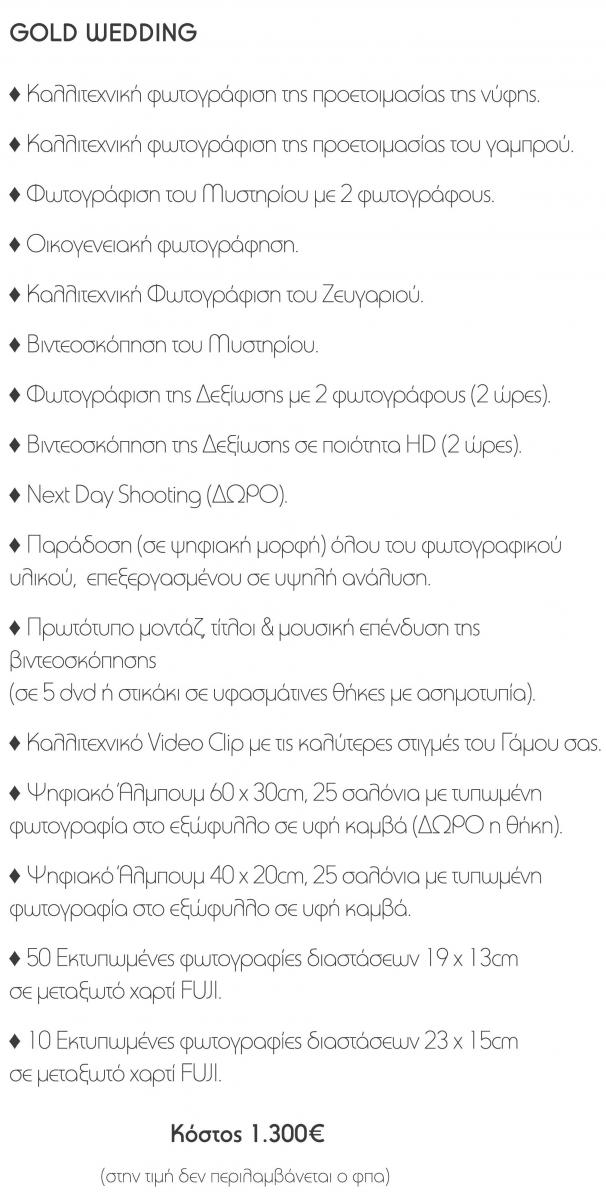 GOLD WEDDING

♦ Καλλιτεχνική φωτογράφιση της προετοιμασίας της νύφης.

♦ Καλλιτεχνική φωτογράφιση της προετοιμασίας του γαμπρού.

♦ Φωτογράφιση του Μυστηρίου με 2 φωτογράφους.

♦ Οικογενειακή φωτογράφηση.

♦ Καλλιτεχνική Φωτογράφιση του Ζευγαριού.

♦ Βιντεοσκόπηση του Μυστηρίου.

♦ Φωτογράφιση της Δεξίωσης με 2 φωτογράφους (2 ώρες).

♦ Βιντεοσκόπηση της Δεξίωσης σε ποιότητα HD (2 ώρες).

♦ Next Day Shooting (ΔΩΡΟ).

♦ Παράδοση (σε ψηφιακή μορφή) όλου του φωτογραφικού υλικού, επεξεργασμένου σε υψηλή ανάλυση.

♦ Πρωτότυπο μοντάζ, τίτλοι & μουσική επένδυση της βιντεοσκόπησης
(σε 5 dvd ή στικάκι σε υφασμάτινες θήκες με ασημοτυπία).

♦ Καλλιτεχνικό Video Clip με τις καλύτερες στιγμές του Γάμου σας.

♦ Ψηφιακό Άλμπουμ 60 x 30cm, 25 σαλόνια με τυπωμένη φωτογραφία στο εξώφυλλο σε υφή καμβά (ΔΩΡΟ η θήκη).

♦ Ψηφιακό Άλμπουμ 40 x 20cm, 25 σαλόνια με τυπωμένη φωτογραφία στο εξώφυλλο σε υφή καμβά.

♦ 50 Εκτυπωμένες φωτογραφίες διαστάσεων 19 x 13cm σε μεταξωτό χαρτί FUJI.

♦ 10 Εκτυπωμένες φωτογραφίες διαστάσεων 23 x 15cm σε μεταξωτό χαρτί FUJI.

Κόστος 1.300€

(στην τιμή δεν περιλαμβάνεται ο φπα)